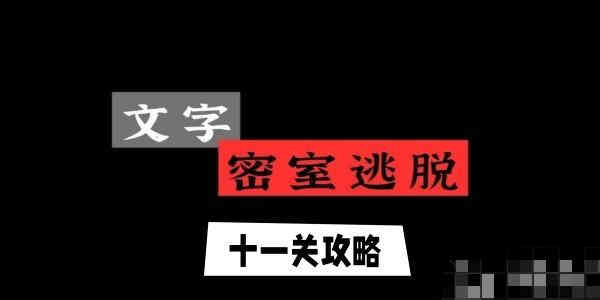 文字
密室逃脱
十一关攻略